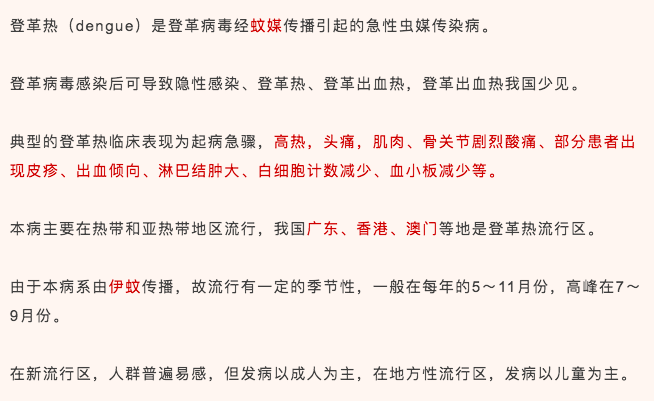 登革热（dengue）是登革病毒经蚊媒传播引起的急性虫媒传染病。

登革病毒感染后可导致隐性感染、登革热、登革出血热，登革出血热我国少见。

典型的登革热临床表现为起病急骤，高热，头痛，肌肉、骨关节剧烈酸痛、部分患者出现皮疹、出血倾向、淋巴结肿大、白细胞计数减少、血小板减少等。

本病主要在热带和亚热带地区流行，我国广东、香港、澳门等地是登革热流行区。

由于本病系由伊蚊传播，故流行有一定的季节性，一般在每年的5～11月份，高峰在7～9月份。

在新流行区，人群普遍易感，但发病以成人为主，在地方性流行区，发病以儿童为主。